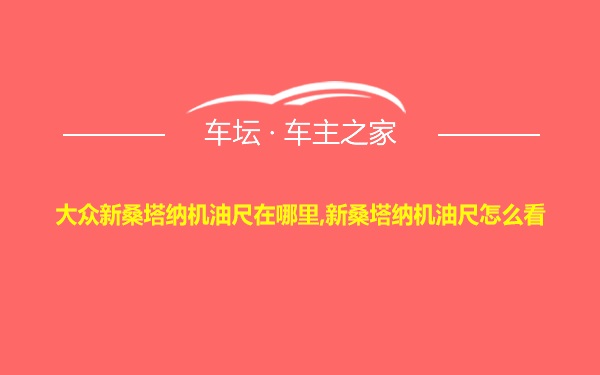 车坛 · 车主之家

大众新桑塔纳机油尺在哪里,新桑塔纳机油尺怎么看